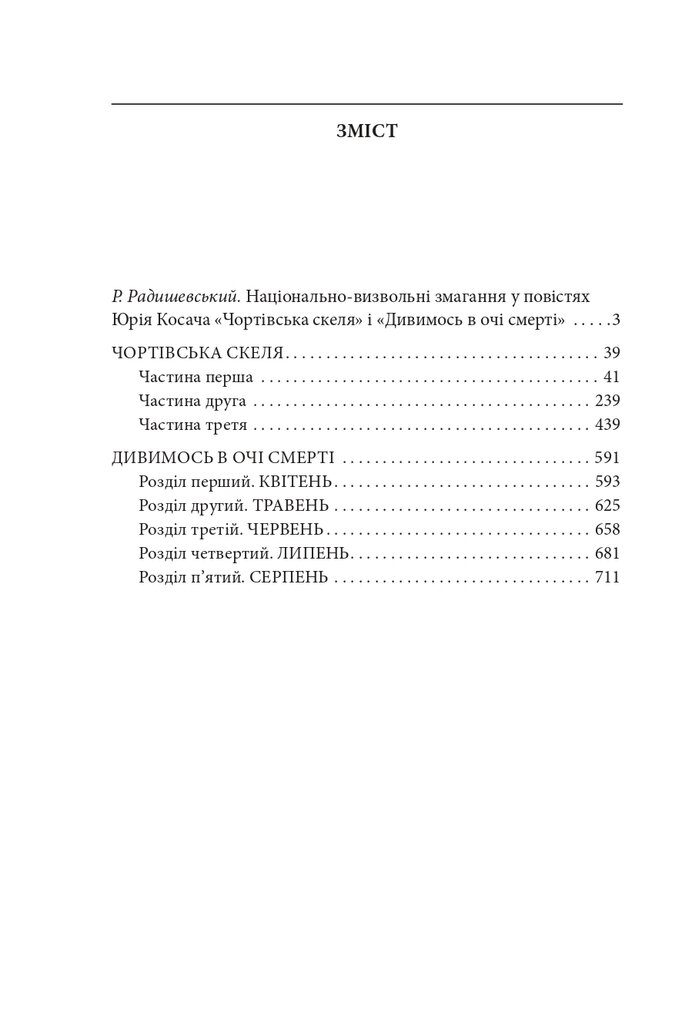 ЗМІСТ

Р. Радишевський. Національно-визвольні змагання у повістях Юрія Косача «Чортівська скеля» і «Дивимось в очі смерті» 3

ЧОРТІВСЬКА СКЕЛЯ 39
Частина перша 41
Частина друга 239
Частина третя 439

ДИВИМОСЬ В ОЧІ СМЕРТІ 591
Розділ перший. КВІТЕНЬ 593
Розділ другий. ТРАВЕНЬ 625
Розділ третій. ЧЕРВЕНЬ 658
Розділ четвертий. ЛИПЕНЬ 681
Розділ п'ятий. СЕРПЕНЬ 711